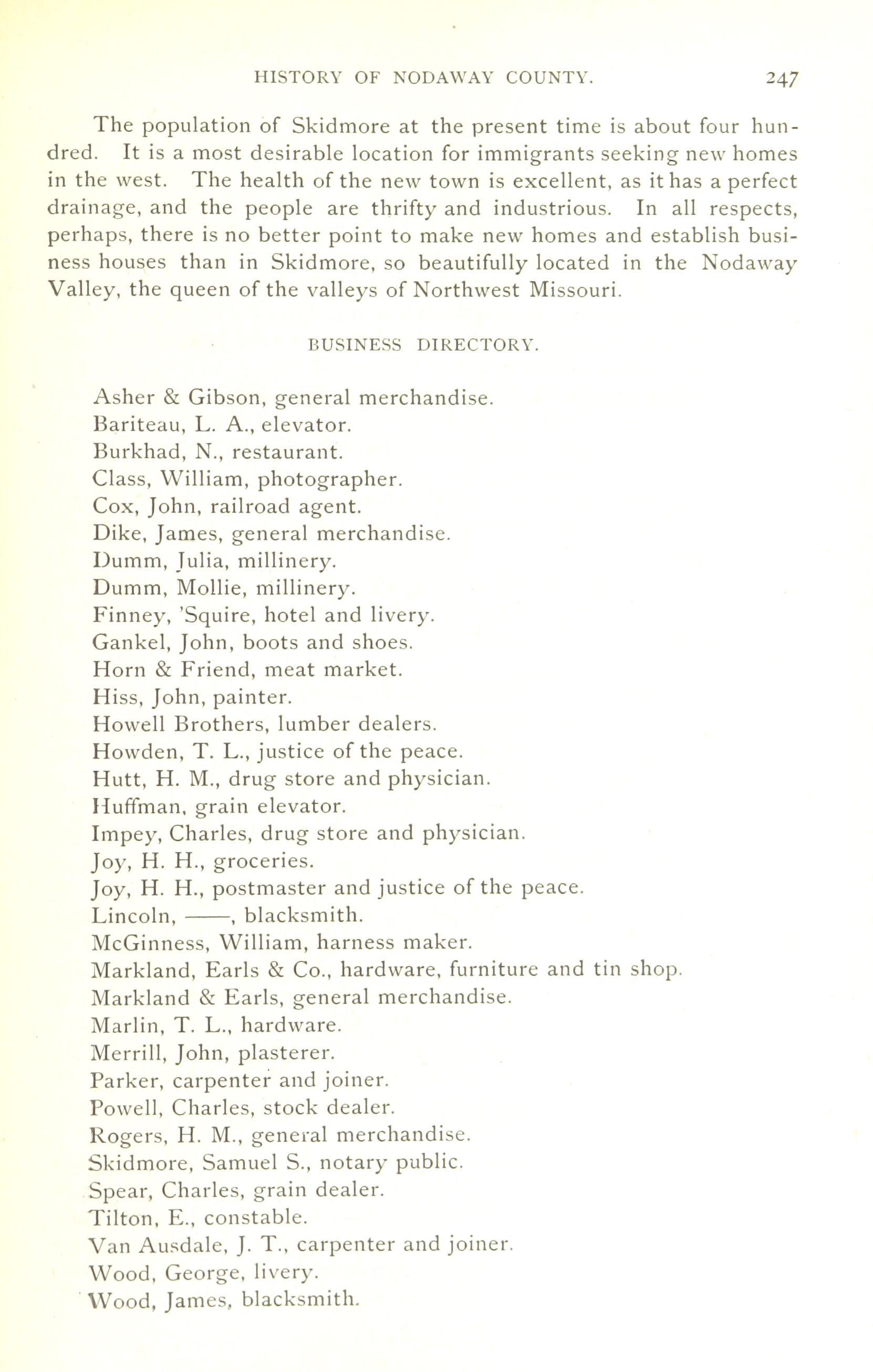 HISTORY OF NODAWAY COUNTY. 247

The population of Skidmore at the present time is about four hundred. It is a most desirable location for immigrants seeking new homes in the west. The health of the new town is excellent, as it has a perfect drainage, and the people are thrifty and industrious. In all respects, perhaps, there is no better point to make new homes and establish business houses than in Skidmore, so beautifully located in the Nodaway Valley, the queen of the valleys of Northwest Missouri.

BUSINESS DIRECTORY.

Asher & Gibson, general merchandise.
Bariteau, L. A., elevator.
Burkhad, N., restaurant.
Class, William, photographer.
Cox, John, railroad agent.
Dike, James, general merchandise.
Dumm, Julia, millinery.
Dumm, Mollie, millinery.
Finney, 'Squire, hotel and livery.
Gankel, John, boots and shoes.
Horn & Friend, meat market.
Hiss, John, painter.
Howell Brothers, lumber dealers.
Howden, T. L., justice of the peace.
Hutt, H. M., drug store and physician.
Huffman, grain elevator.
Impey, Charles, drug store and physician.
Joy, H. H., groceries.
Joy, H. H., postmaster and justice of the peace.
Lincoln, ——, blacksmith.
McGinness, William, harness maker.
Markland, Earls & Co., hardware, furniture and tin shop.
Markland & Earls, general merchandise.
Marlin, T. L., hardware.
Merrill, John, plasterer.
Parker, carpenter and joiner.
Powell, Charles, stock dealer.
Rogers, H. M., general merchandise.
Skidmore, Samuel S., notary public.
Spear, Charles, grain dealer.
Tilton, E., constable.
Van Ausdale, J. T., carpenter and joiner.
Wood, George, livery.
Wood, James, blacksmith.